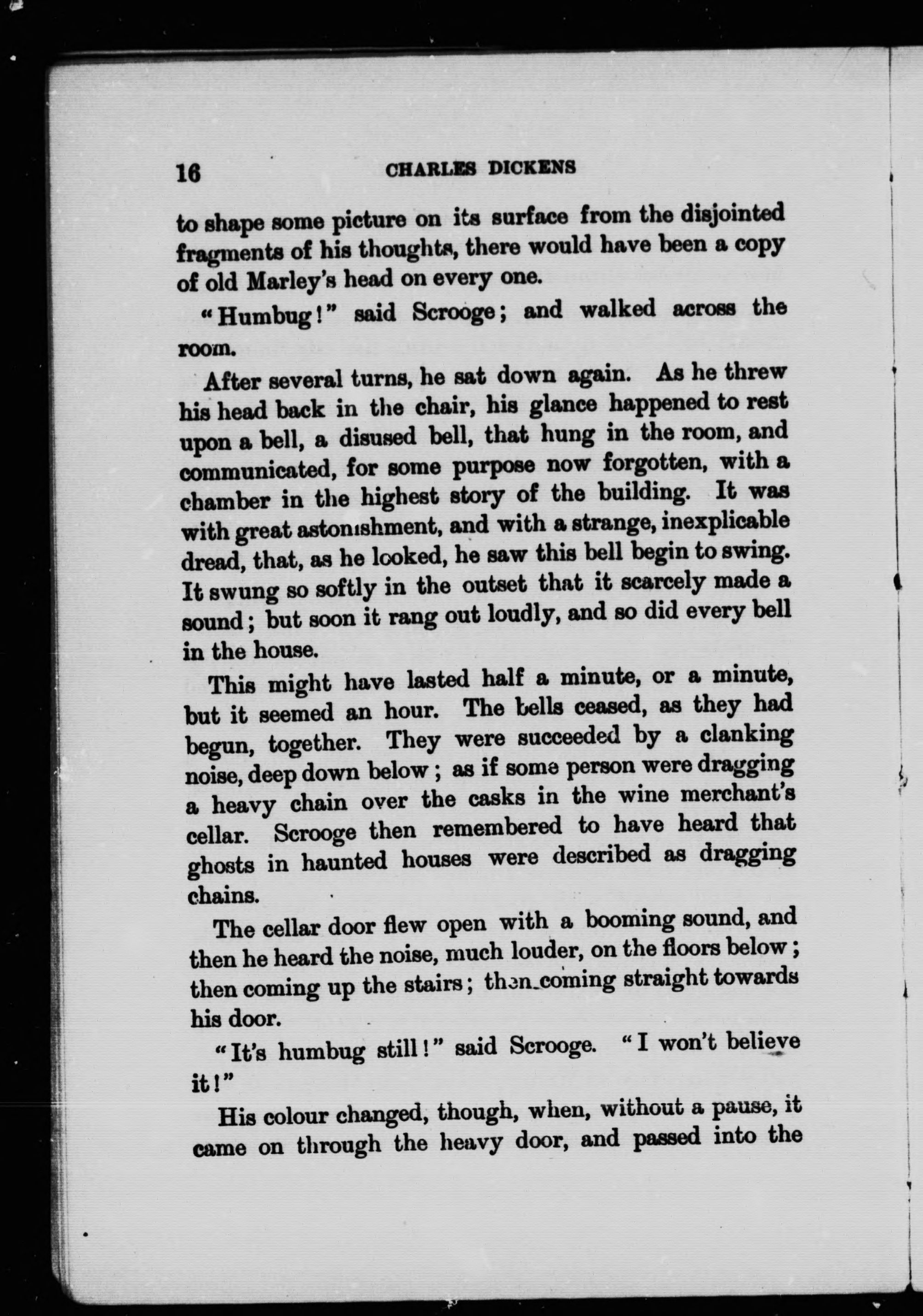 16 CHARLES DICKENS

to shape some picture on its surface from the disjointed fragments of his thoughts, there would have been a copy of old Marley's head on every one.

"Humbug!" said Scrooge; and walked across the room.

After several turns, he sat down again. As he threw his head back in the chair, his glance happened to rest upon a bell, a disused bell, that hung in the room, and communicated, for some purpose now forgotten, with a chamber in the highest story of the building. It was with great astonishment, and with a strange, inexplicable dread, that, as he looked, he saw this bell begin to swing. It swung so softly in the outset that it scarcely made a sound; but soon it rang out loudly, and so did every bell in the house.

This might have lasted half a minute, or a minute, but it seemed an hour. The bells ceased, as they had begun, together. They were succeeded by a clanking noise, deep down below; as if some person were dragging a heavy chain over the casks in the wine merchant's cellar. Scrooge then remembered to have heard that ghosts in haunted houses were described as dragging chains.

The cellar door flew open with a booming sound, and then he heard the noise, much louder, on the floors below; then coming up the stairs; then coming straight towards his door.

"It's humbug still!" said Scrooge. "I won't believe it!"

His colour changed, though, when, without a pause, it came on through the heavy door, and passed into the